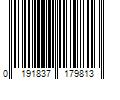 0 191837 179813